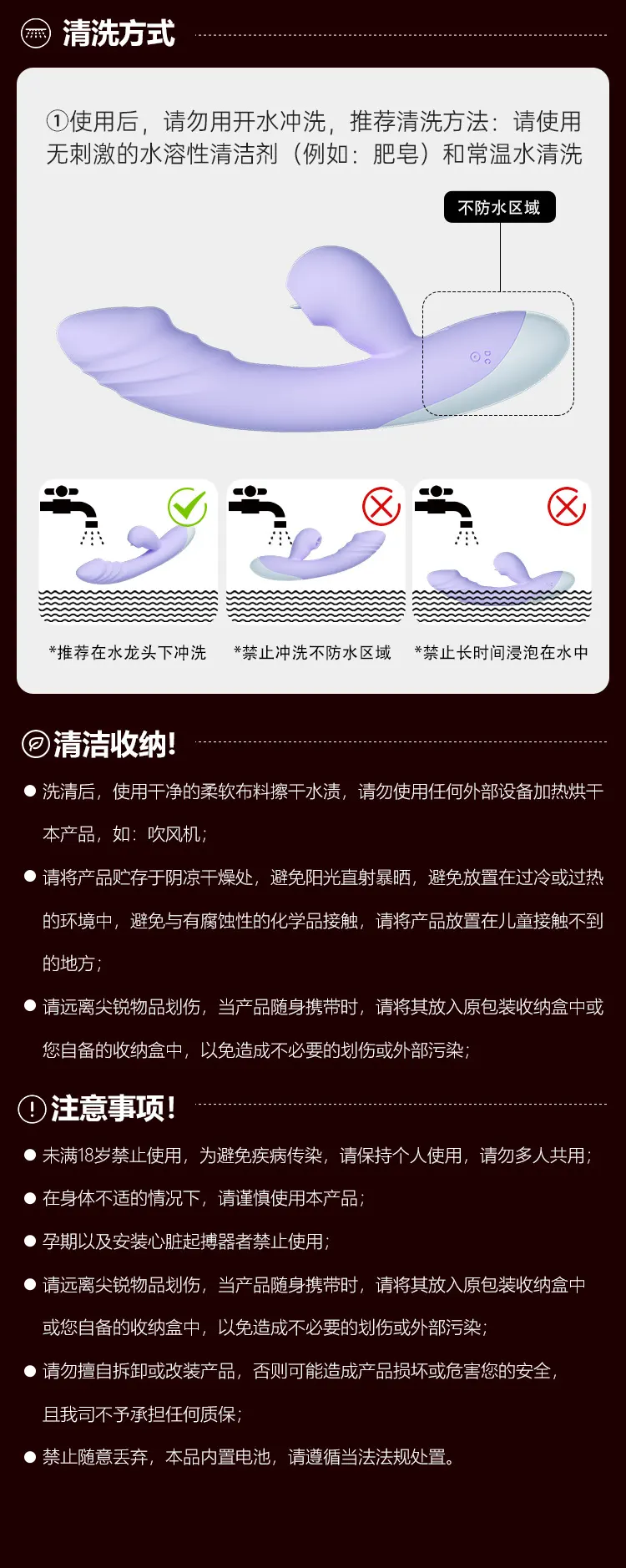 清洗方式

①使用后，请勿用开水冲洗，推荐清洗方法：请使用无刺激的水溶性清洁剂（例如：肥皂）和常温水清洗

不防水区域

*推荐在水龙头下冲洗

*禁止冲洗不防水区域

*禁止长时间浸泡在水中

清洁收纳!

● 洗清后，使用干净的柔软布料擦干水渍，请勿使用任何外部设备加热烘干本产品，如：吹风机；

● 请将产品贮存于阴凉干燥处，避免阳光直射暴晒，避免放置在过冷或过热的环境中，避免与有腐蚀性的化学品接触，请将产品放置在儿童接触不到的地方；

● 请远离尖锐物品划伤，当产品随身携带时，请将其放入原包装收纳盒中或您自备的收纳盒中，以免造成不必要的划伤或外部污染；

注意事项!

● 未满18岁禁止使用，为避免疾病传染，请保持个人使用，请勿多人共用；

● 在身体不适的情况下，请谨慎使用本产品；

● 孕期以及安装心脏起搏器者禁止使用；

● 请远离尖锐物品划伤，当产品随身携带时，请将其放入原包装收纳盒中或您自备的收纳盒中，以免造成不必要的划伤或外部污染；

● 请勿擅自拆卸或改装产品，否则可能造成产品损坏或危害您的安全，且我司不予承担任何质保；

● 禁止随意丢弃，本品内置电池，请遵循当法法规处置。